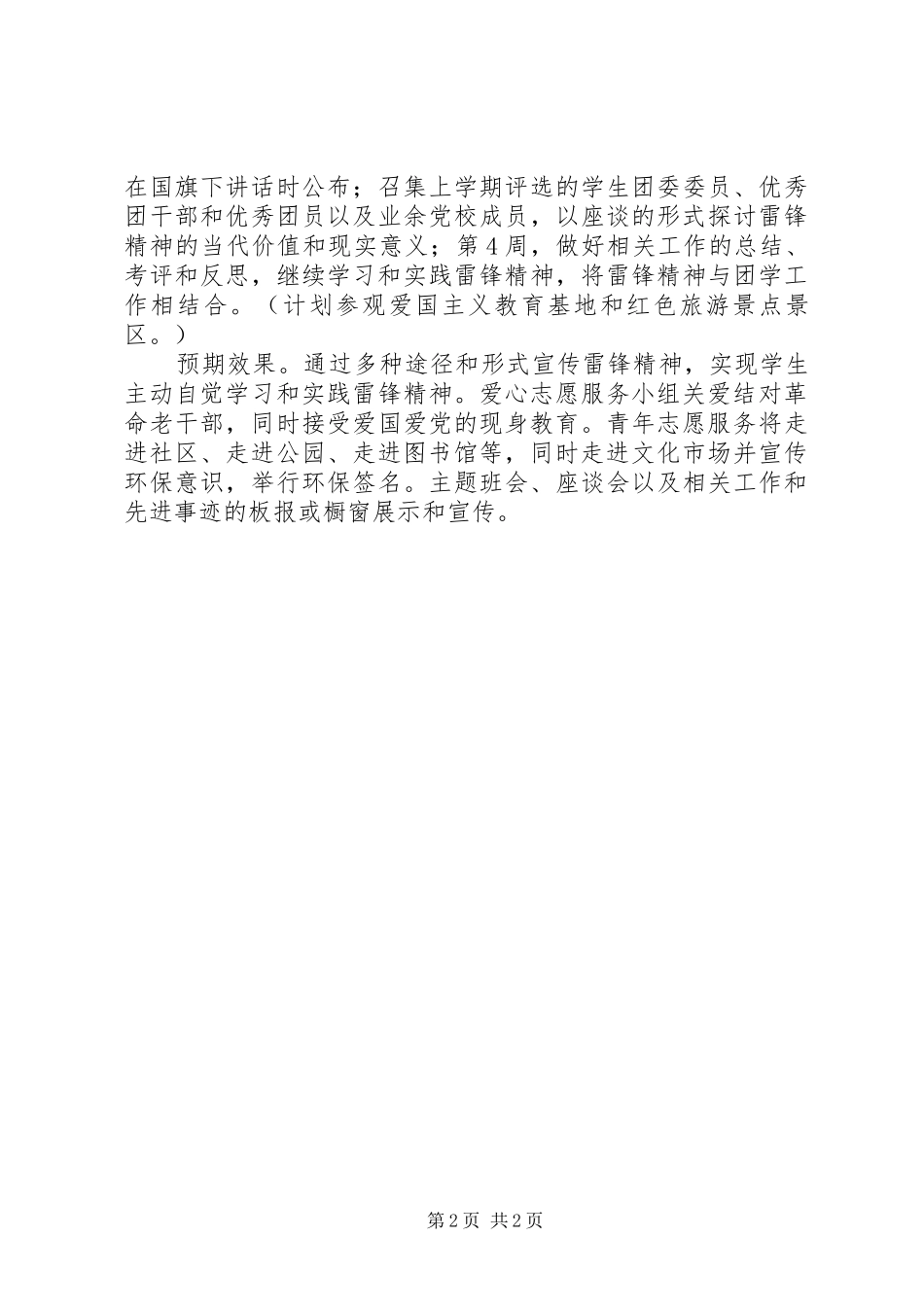 在国旗下讲话时公布；召集上学期评选的学生团委委员、优秀团干部和优秀团员以及业余党校成员，以座谈的形式探讨雷锋精神的当代价值和现实意义；第4周，做好相关工作的总结、考评和反思，继续学习和实践雷锋精神，将雷锋精神与团学工作相结合。（计划参观爱国主义教育基地和红色旅游景点景区。）

预期效果。通过多种途径和形式宣传雷锋精神，实现学生主动自觉学习和实践雷锋精神。爱心志愿服务小组关爱结对革命老干部，同时接受爱国爱党的现身教育。青年志愿服务将走进社区、走进公园、走进图书馆等，同时走进文化市场并宣传环保意识，举行环保签名。主题班会、座谈会以及相关工作和先进事迹的板报或橱窗展示和宣传。

第2页 共2页